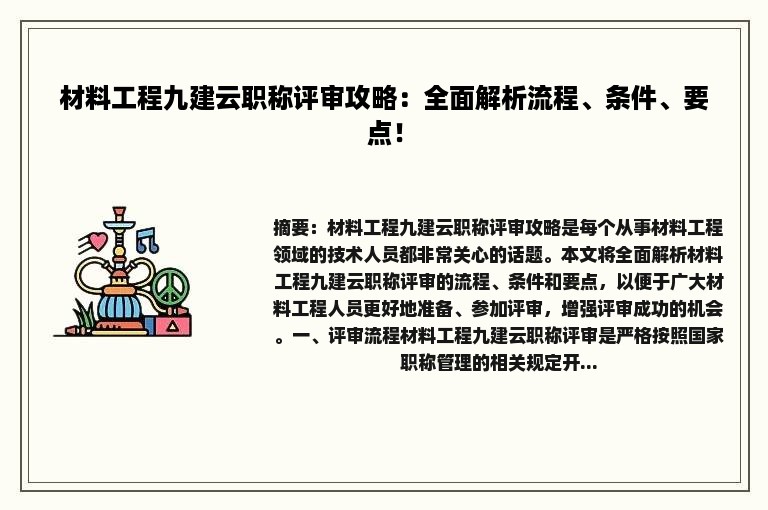 材料工程九建云职称评审攻略：全面解析流程、条件、要点！

摘要：材料工程九建云职称评审攻略是每个从事材料工程领域的技术人员都非常关心的话题。本文将全面解析材料工程九建云职称评审的流程、条件和要点，以便于广大材料工程人员更好地准备、参加评审，增强评审成功的机会。一、评审流程材料工程九建云职称评审是严格按照国家职称管理的相关规定开...